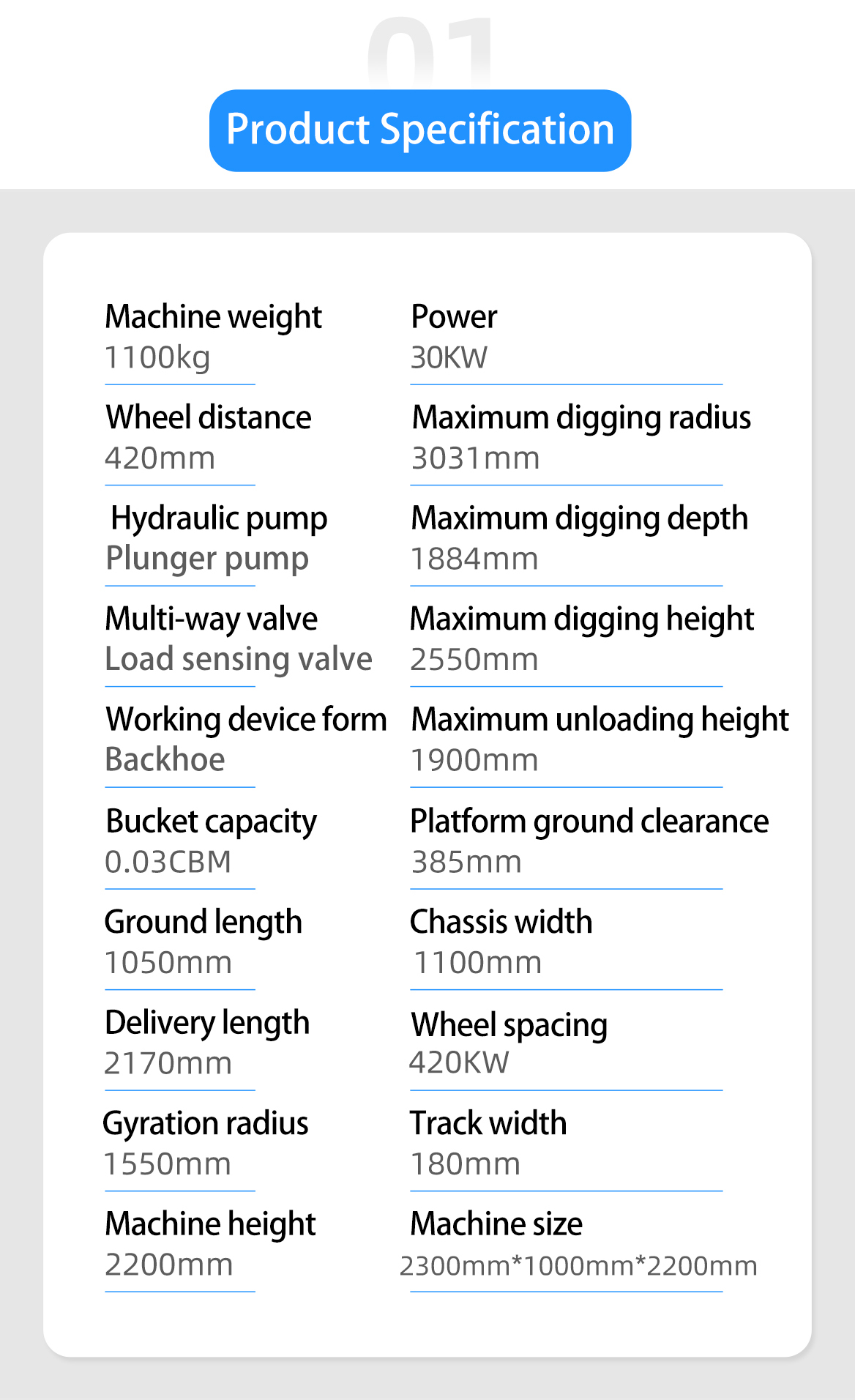 01

Product Specification

Machine weight
1100kg

Wheel distance
420mm

Hydraulic pump
Plunger pump

Multi-way valve
Load sensing valve

Working device form
Backhoe

Bucket capacity
0.03CBM

Ground length
1050mm

Delivery length
2170mm

Gyration radius
1550mm

Machine height
2200mm

Power
30KW

Maximum digging radius
3031mm

Maximum digging depth
1884mm

Maximum digging height
2550mm

Maximum unloading height
1900mm

Platform ground clearance
385mm

Chassis width
1100mm

Wheel spacing
420KW

Track width
180mm

Machine size
2300mm*1000mm*2200mm